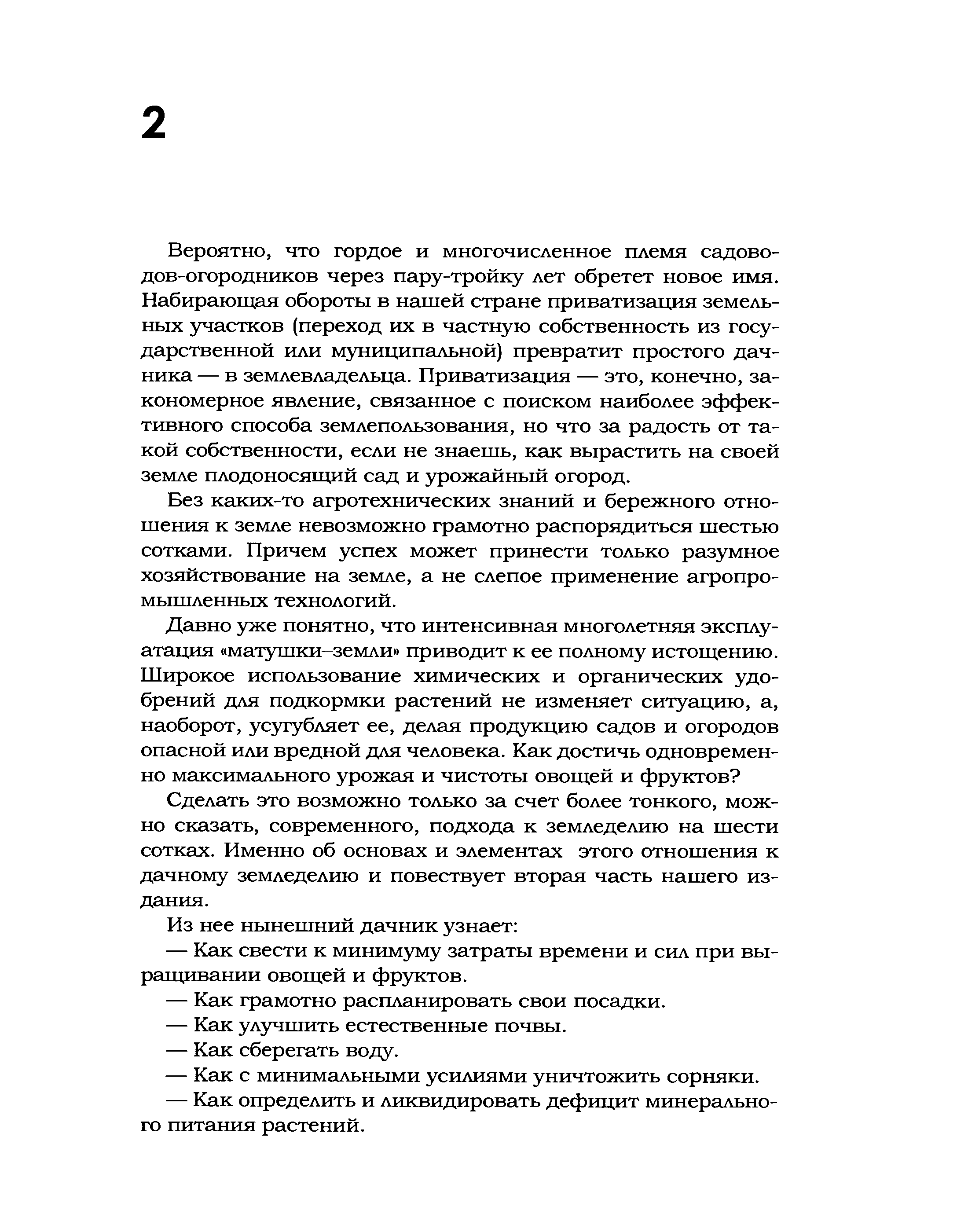 2

Вероятно, что гордое и многочисленное племя садоводов-огородников через пару-тройку лет обретет новое имя. Набирающая обороты в нашей стране приватизация земельных участков (переход их в частную собственность из государственной или муниципальной) превратит простого дачника — в землевладельца. Приватизация — это, конечно, закономерное явление, связанное с поиском наиболее эффективного способа землепользования, но что за радость от такой собственности, если не знаешь, как вырастить на своей земле плодоносящий сад и урожайный огород.

Без каких-то агротехнических знаний и бережного отношения к земле невозможно грамотно распорядиться шестью сотками. Причем успех может принести только разумное хозяйствование на земле, а не слепое применение агропромышленных технологий.

Давно уже понятно, что интенсивная многолетняя эксплуатация «матушки–земли» приводит к ее полному истощению. Широкое использование химических и органических удобрений для подкормки растений не изменяет ситуацию, а, наоборот, усугубляет ее, делая продукцию садов и огородов опасной или вредной для человека. Как достичь одновременно максимального урожая и чистоты овощей и фруктов?

Сделать это возможно только за счет более тонкого, можно сказать, современного, подхода к земледелию на шести сотках. Именно об основах и элементах этого отношения к дачному земледелию и повествует вторая часть нашего издания.

Из нее нынешний дачник узнает:

— Как свести к минимуму затраты времени и сил при выращивании овощей и фруктов.

— Как грамотно распланировать свои посадки.

— Как улучшить естественные почвы.

— Как сберегать воду.

— Как с минимальными усилиями уничтожить сорняки.

— Как определить и ликвидировать дефицит минерального питания растений.